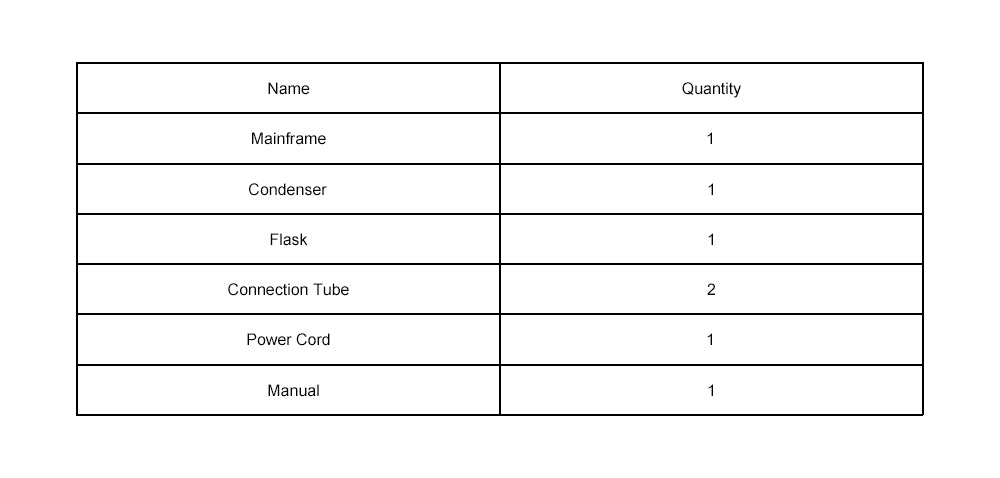 | Name | Quantity |
|---|---|
| Mainframe | 1 |
| Condenser | 1 |
| Flask | 1 |
| Connection Tube | 2 |
| Power Cord | 1 |
| Manual | 1 |